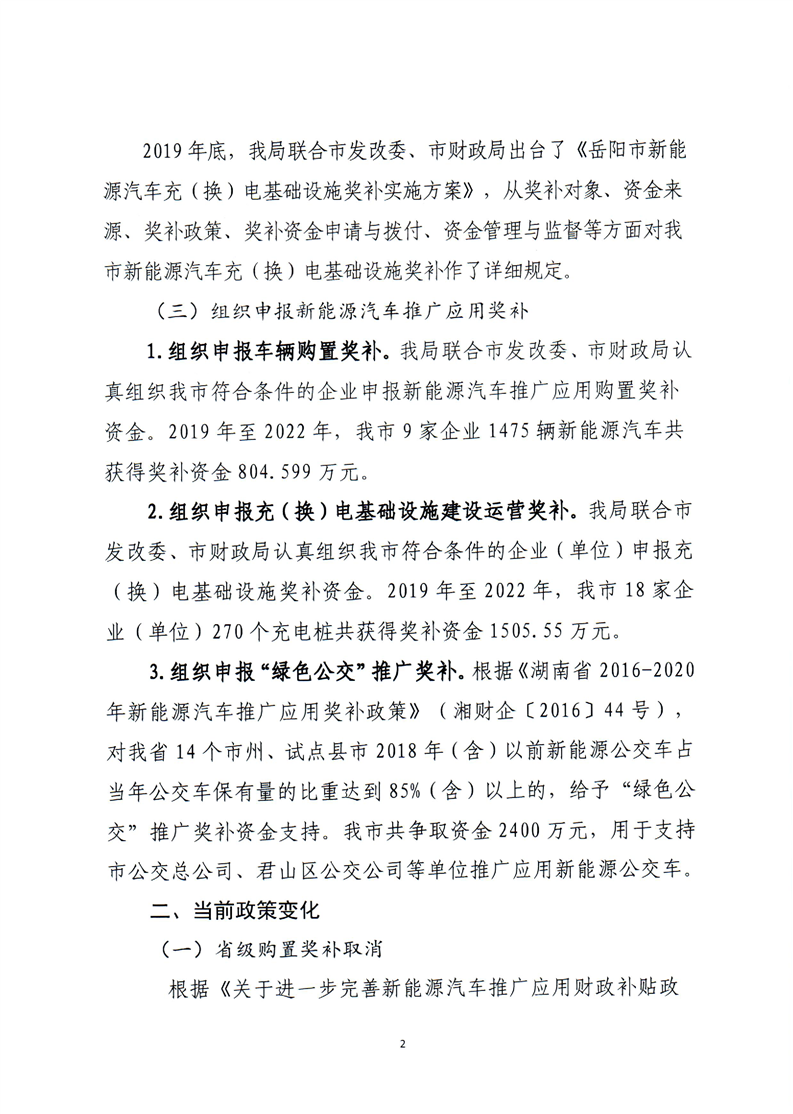 2019年底，我局联合市发改委、市财政局出台了《岳阳市新能源汽车充（换）电基础设施奖补实施方案》，从奖补对象、资金来源、奖补政策、奖补资金申请与拨付、资金管理与监督等方面对我市新能源汽车充（换）电基础设施奖补作了详细规定。

（三）组织申报新能源汽车推广应用奖补

1.组织申报车辆购置奖补。我局联合市发改委、市财政局认真组织我市符合条件的企业申报新能源汽车推广应用购置奖补资金。2019年至2022年，我市9家企业1475辆新能源汽车共获得奖补资金804.599万元。

2.组织申报充（换）电基础设施建设运营奖补。我局联合市发改委、市财政局认真组织我市符合条件的企业（单位）申报充（换）电基础设施奖补资金。2019年至2022年，我市18家企业（单位）270个充电桩共获得奖补资金1505.55万元。

3.组织申报“绿色公交”推广奖补。根据《湖南省2016-2020年新能源汽车推广应用奖补政策》（湘财企〔2016〕44号），对我省14个市州、试点县市2018年（含）以前新能源公交车占当年公交车保有量的比重达到85%（含）以上的，给予“绿色公交”推广奖补资金支持。我市共争取资金2400万元，用于支持市公交总公司、君山区公交公司等单位推广应用新能源公交车。

二、当前政策变化

（一）省级购置奖补取消

根据《关于进一步完善新能源汽车推广应用财政补贴政

2